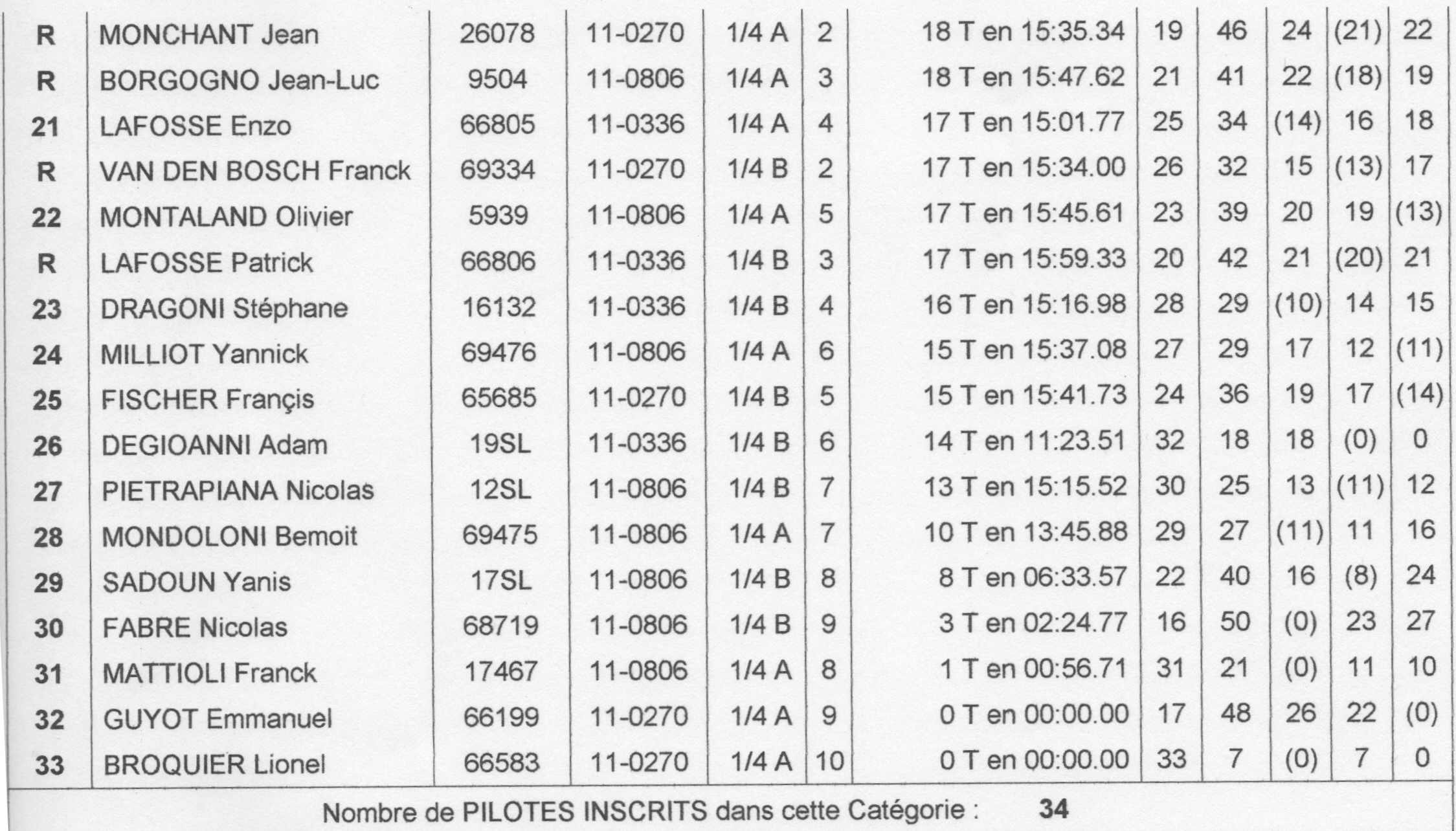 | R | MONCHANT Jean | 26078 | 11-0270 | 1/4 A | 2 | 18 T en 15:35.34 | 19 | 46 | 24 | (21) | 22 |
|---|---|---|---|---|---|---|---|---|---|---|---|
| R | BORGOGNO Jean-Luc | 9504 | 11-0806 | 1/4 A | 3 | 18 T en 15:47.62 | 21 | 41 | 22 | (18) | 19 |
| 21 | LAFOSSE Enzo | 66805 | 11-0336 | 1/4 A | 4 | 17 T en 15:01.77 | 25 | 34 | (14) | 16 | 18 |
| R | VAN DEN BOSCH Franck | 69334 | 11-0270 | 1/4 B | 2 | 17 T en 15:34.00 | 26 | 32 | 15 | (13) | 17 |
| 22 | MONTALAND Olivier | 5939 | 11-0806 | 1/4 A | 5 | 17 T en 15:45.61 | 23 | 39 | 20 | 19 | (13) |
| R | LAFOSSE Patrick | 66806 | 11-0336 | 1/4 B | 3 | 17 T en 15:59.33 | 20 | 42 | 21 | (20) | 21 |
| 23 | DRAGONI Stéphane | 16132 | 11-0336 | 1/4 B | 4 | 16 T en 15:16.98 | 28 | 29 | (10) | 14 | 15 |
| 24 | MILLIOT Yannick | 69476 | 11-0806 | 1/4 A | 6 | 15 T en 15:37.08 | 27 | 29 | 17 | 12 | (11) |
| 25 | FISCHER Françis | 65685 | 11-0270 | 1/4 B | 5 | 15 T en 15:41.73 | 24 | 36 | 19 | 17 | (14) |
| 26 | DEGIOANNI Adam | 19SL | 11-0336 | 1/4 B | 6 | 14 T en 11:23.51 | 32 | 18 | 18 | (0) | 0 |
| 27 | PIETRAPIANA Nicolas | 12SL | 11-0806 | 1/4 B | 7 | 13 T en 15:15.52 | 30 | 25 | 13 | (11) | 12 |
| 28 | MONDOLONI Bemoit | 69475 | 11-0806 | 1/4 A | 7 | 10 T en 13:45.88 | 29 | 27 | (11) | 11 | 16 |
| 29 | SADOUN Yanis | 17SL | 11-0806 | 1/4 B | 8 | 8 T en 06:33.57 | 22 | 40 | 16 | (8) | 24 |
| 30 | FABRE Nicolas | 68719 | 11-0806 | 1/4 B | 9 | 3 T en 02:24.77 | 16 | 50 | (0) | 23 | 27 |
| 31 | MATTIOLI Franck | 17467 | 11-0806 | 1/4 A | 8 | 1 T en 00:56.71 | 31 | 21 | (0) | 11 | 10 |
| 32 | GUYOT Emmanuel | 66199 | 11-0270 | 1/4 A | 9 | 0 T en 00:00.00 | 17 | 48 | 26 | 22 | (0) |
| 33 | BROQUIER Lionel | 66583 | 11-0270 | 1/4 A | 10 | 0 T en 00:00.00 | 33 | 7 | (0) | 7 | 0 |

Nombre de PILOTES INSCRITS dans cette Catégorie : 34